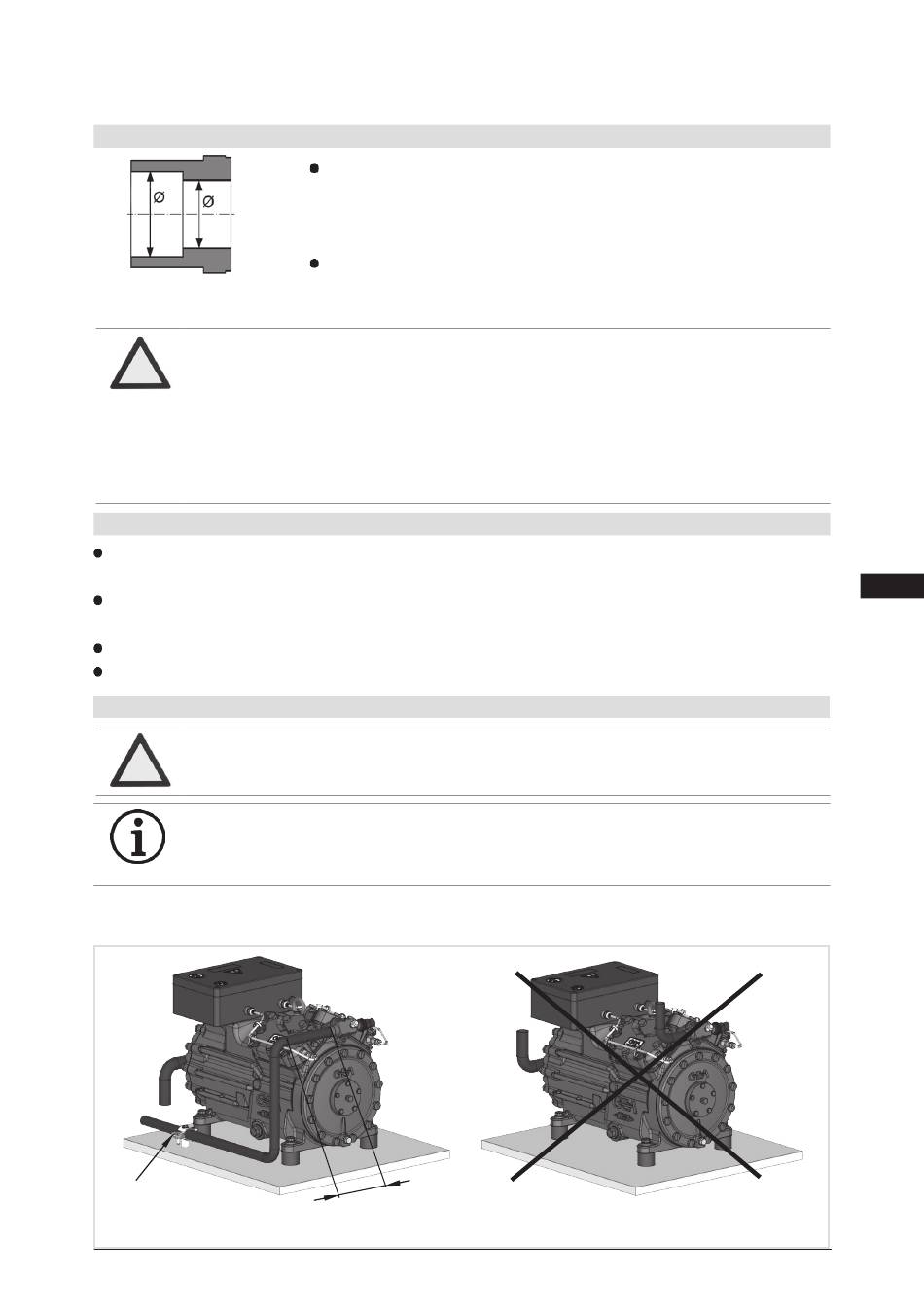 Ø

Ø